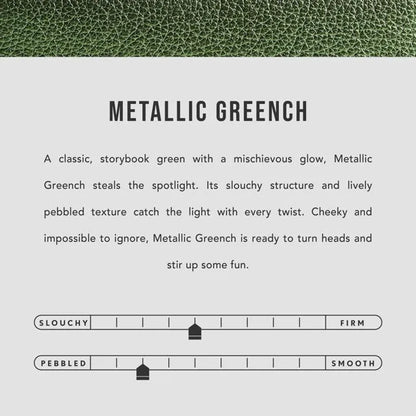 METALLIC GREENCH

A classic, storybook green with a mischievous glow, Metallic Greench steals the spotlight. Its slouchy structure and lively pebbled texture catch the light with every twist. Cheeky and impossible to ignore, Metallic Greench is ready to turn heads and stir up some fun.

SLOUCHY FIRM

PEBBLED SMOOTH